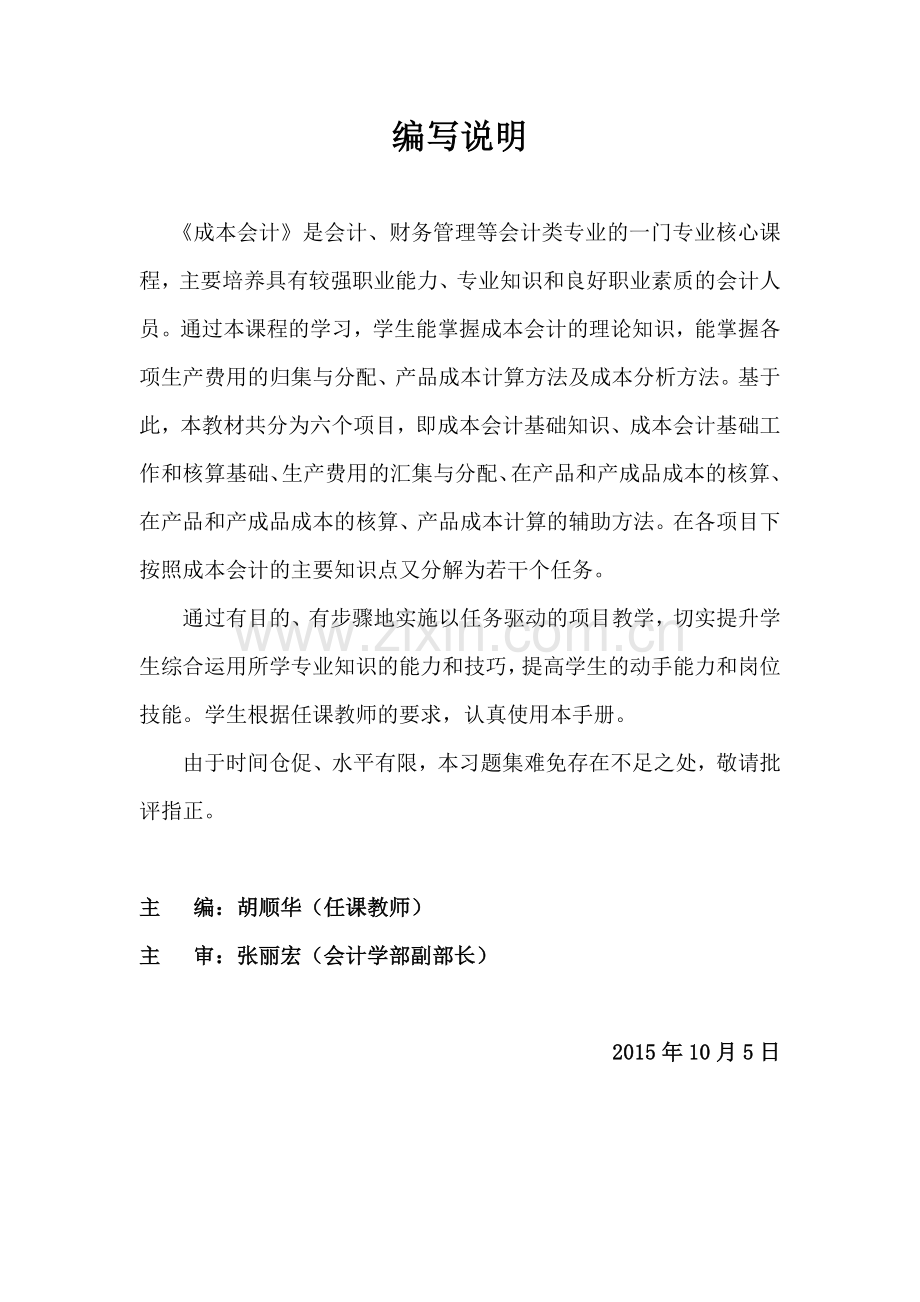 编写说明

《成本会计》是会计、财务管理等会计类专业的一门专业核心课程，主要培养具有较强职业能力、专业知识和良好职业素质的会计人员。通过本课程的学习，学生能掌握成本会计的理论知识，能掌握各项生产费用的归集与分配、产品成本计算方法及成本分析方法。基于此，本教材共分为六个项目，即成本会计基础知识、成本会计基础工作和核算基础、生产费用的汇集与分配、在产品和产成品成本的核算、在产品和产成品成本的核算、产品成本计算的辅助方法。在各项目下按照成本会计的主要知识点又分解为若干个任务。

通过有目的、有步骤地实施以任务驱动的项目教学，切实提升学生综合运用所学专业知识的能力和技巧，提高学生的动手能力和岗位技能。学生根据任课教师的要求，认真使用本手册。

由于时间仓促、水平有限，本习题集难免存在不足之处，敬请批评指正。

主 编：胡顺华（任课教师）

主 审：张丽宏（会计学部副部长）

2015年10月5日

www.zixin.com.cn